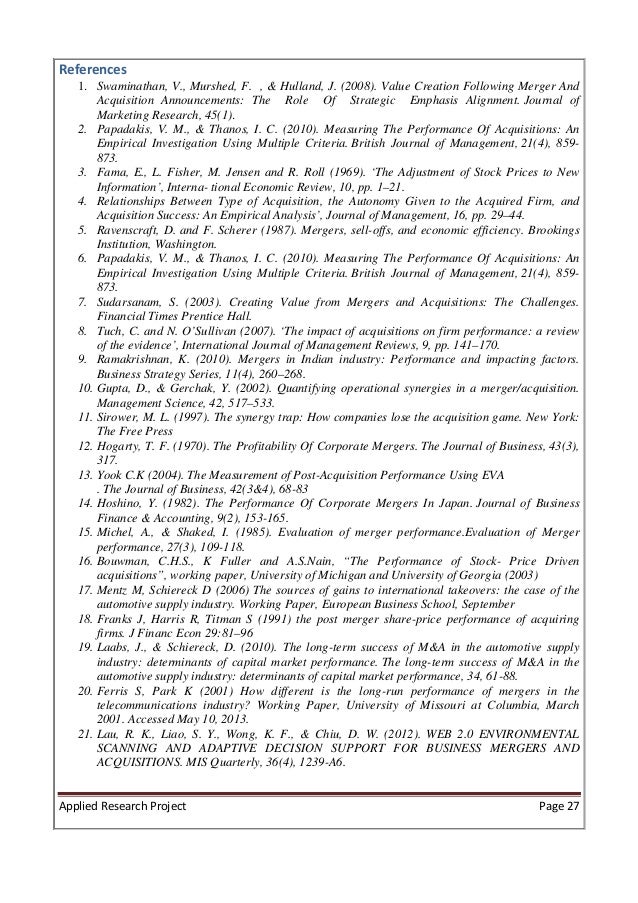 References

1. Swaminathan, V., Murshed, F. , & Hulland, J. (2008). Value Creation Following Merger And Acquisition Announcements: The Role Of Strategic Emphasis Alignment. Journal of Marketing Research, 45(1).
2. Papadakis, V. M., & Thanos, I. C. (2010). Measuring The Performance Of Acquisitions: An Empirical Investigation Using Multiple Criteria. British Journal of Management, 21(4), 859-873.
3. Fama, E., L. Fisher, M. Jensen and R. Roll (1969). 'The Adjustment of Stock Prices to New Information', Interna- tional Economic Review, 10, pp. 1–21.
4. Relationships Between Type of Acquisition, the Autonomy Given to the Acquired Firm, and Acquisition Success: An Empirical Analysis', Journal of Management, 16, pp. 29–44.
5. Ravenscraft, D. and F. Scherer (1987). Mergers, sell-offs, and economic efficiency. Brookings Institution, Washington.
6. Papadakis, V. M., & Thanos, I. C. (2010). Measuring The Performance Of Acquisitions: An Empirical Investigation Using Multiple Criteria. British Journal of Management, 21(4), 859-873.
7. Sudarsanam, S. (2003). Creating Value from Mergers and Acquisitions: The Challenges. Financial Times Prentice Hall.
8. Tuch, C. and N. O'Sullivan (2007). 'The impact of acquisitions on firm performance: a review of the evidence', International Journal of Management Reviews, 9, pp. 141–170.
9. Ramakrishnan, K. (2010). Mergers in Indian industry: Performance and impacting factors. Business Strategy Series, 11(4), 260–268.
10. Gupta, D., & Gerchak, Y. (2002). Quantifying operational synergies in a merger/acquisition. Management Science, 42, 517–533.
11. Sirower, M. L. (1997). The synergy trap: How companies lose the acquisition game. New York: The Free Press
12. Hogarty, T. F. (1970). The Profitability Of Corporate Mergers. The Journal of Business, 43(3), 317.
13. Yook C.K (2004). The Measurement of Post-Acquisition Performance Using EVA . The Journal of Business, 42(3&4), 68-83
14. Hoshino, Y. (1982). The Performance Of Corporate Mergers In Japan. Journal of Business Finance & Accounting, 9(2), 153-165.
15. Michel, A., & Shaked, I. (1985). Evaluation of merger performance.Evaluation of Merger performance, 27(3), 109-118.
16. Bouwman, C.H.S., K Fuller and A.S.Nain, "The Performance of Stock- Price Driven acquisitions", working paper, University of Michigan and University of Georgia (2003)
17. Mentz M, Schiereck D (2006) The sources of gains to international takeovers: the case of the automotive supply industry. Working Paper, European Business School, September
18. Franks J, Harris R, Titman S (1991) the post merger share-price performance of acquiring firms. J Financ Econ 29:81–96
19. Laabs, J., & Schiereck, D. (2010). The long-term success of M&A in the automotive supply industry: determinants of capital market performance. The long-term success of M&A in the automotive supply industry: determinants of capital market performance, 34, 61-88.
20. Ferris S, Park K (2001) How different is the long-run performance of mergers in the telecommunications industry? Working Paper, University of Missouri at Columbia, March 2001. Accessed May 10, 2013.
21. Lau, R. K., Liao, S. Y., Wong, K. F., & Chiu, D. W. (2012). WEB 2.0 ENVIRONMENTAL SCANNING AND ADAPTIVE DECISION SUPPORT FOR BUSINESS MERGERS AND ACQUISITIONS. MIS Quarterly, 36(4), 1239-A6.

Applied Research Project Page 27